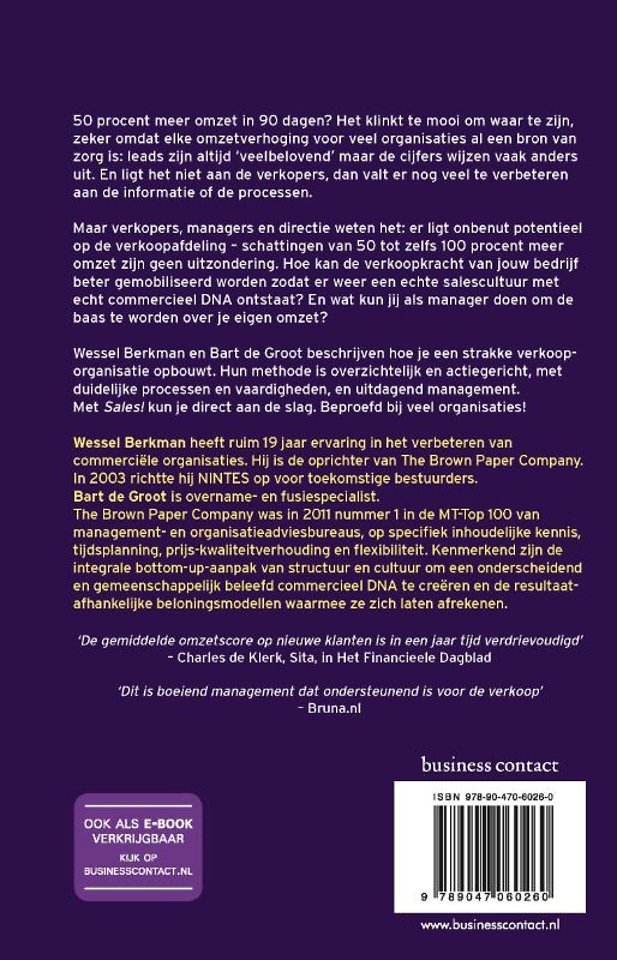 50 procent meer omzet in 90 dagen? Het klinkt te mooi om waar te zijn, zeker omdat elke omzetverhoging voor veel organisaties al een bron van zorg is: leads zijn altijd 'veelbelovend' maar de cijfers wijzen vaak anders uit. En ligt het niet aan de verkopers, dan valt er nog veel te verbeteren aan de informatie of de processen.

Maar verkopers, managers en directie weten het: er ligt onbenut potentieel op de verkoopafdeling – schattingen van 50 tot zelfs 100 procent meer omzet zijn geen uitzondering. Hoe kan de verkoopkracht van jouw bedrijf beter gemobiliseerd worden zodat er weer een echte salescultuur met echt commercieel DNA ontstaat? En wat kun jij als manager doen om de baas te worden over je eigen omzet?

Wessel Berkman en Bart de Groot beschrijven hoe je een strakke verkooporganisatie opbouwt. Hun methode is overzichtelijk en actiegericht, met duidelijke processen en vaardigheden, en uitdagend management. Met Sales! kun je direct aan de slag. Beproefd bij veel organisaties!

Wessel Berkman heeft ruim 19 jaar ervaring in het verbeteren van commerciële organisaties. Hij is de oprichter van The Brown Paper Company. In 2003 richtte hij NINTES op voor toekomstige bestuurders.
Bart de Groot is overname- en fusiespecialist.
The Brown Paper Company was in 2011 nummer 1 in de MT-Top 100 van management- en organisatieadviesbureaus, op specifiek inhoudelijke kennis, tijdsplanning, prijs-kwaliteitverhouding en flexibiliteit. Kenmerkend zijn de integrale bottom-up-aanpak van structuur en cultuur om een onderscheidend en gemeenschappelijk beleefd commercieel DNA te creëren en de resultaatafhankelijke beloningsmodellen waarmee ze zich laten afrekenen.

'De gemiddelde omzetscore op nieuwe klanten is in een jaar tijd verdrievoudigd'
– Charles de Klerk, Sita, in Het Financieele Dagblad

'Dit is boeiend management dat ondersteunend is voor de verkoop'
– Bruna.nl

business contact

OOK ALS E-BOOK VERKRIJGBAAR
KIJK OP BUSINESSCONTACT.NL

ISBN 978-90-470-6026-0

9 789047 060260

www.businesscontact.nl